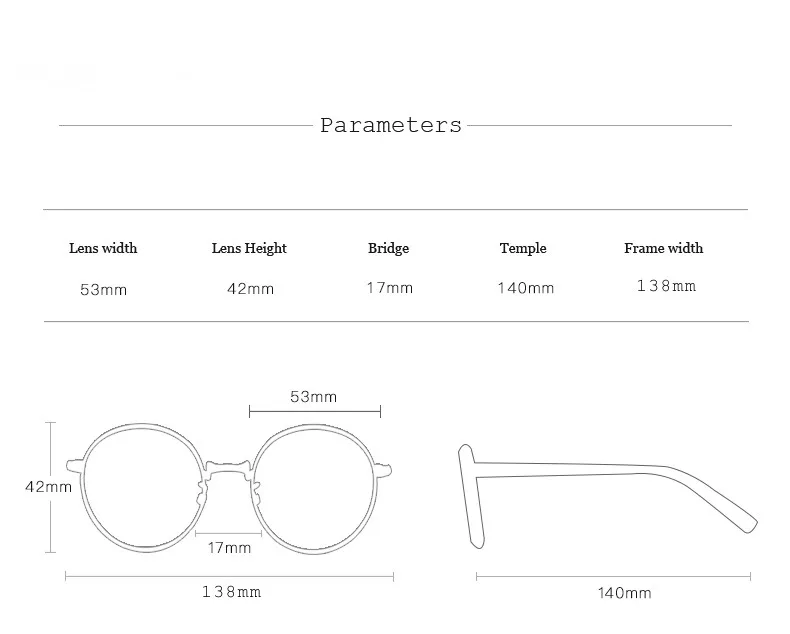 Parameters

| Lens width | Lens Height | Bridge | Temple | Frame width |
|---|---|---|---|---|
| 53mm | 42mm | 17mm | 140mm | 138mm |

53mm

42mm

17mm

138mm

140mm